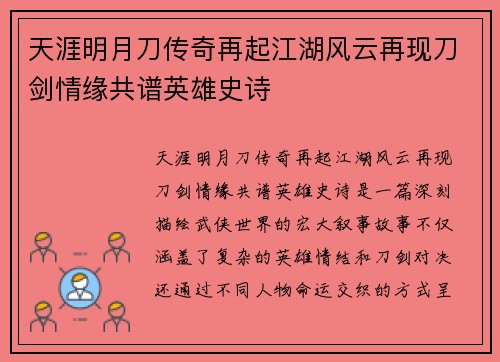 天涯明月刀传奇再起江湖风云再现刀剑情缘共谱英雄史诗

天涯明月刀传奇再起江湖风云再现刀剑情缘共谱英雄史诗是一篇深刻描绘武侠世界的宏大叙事故事不仅涵盖了复杂的英雄情结和刀剑对决还通过不同人物命运交织的方式呈